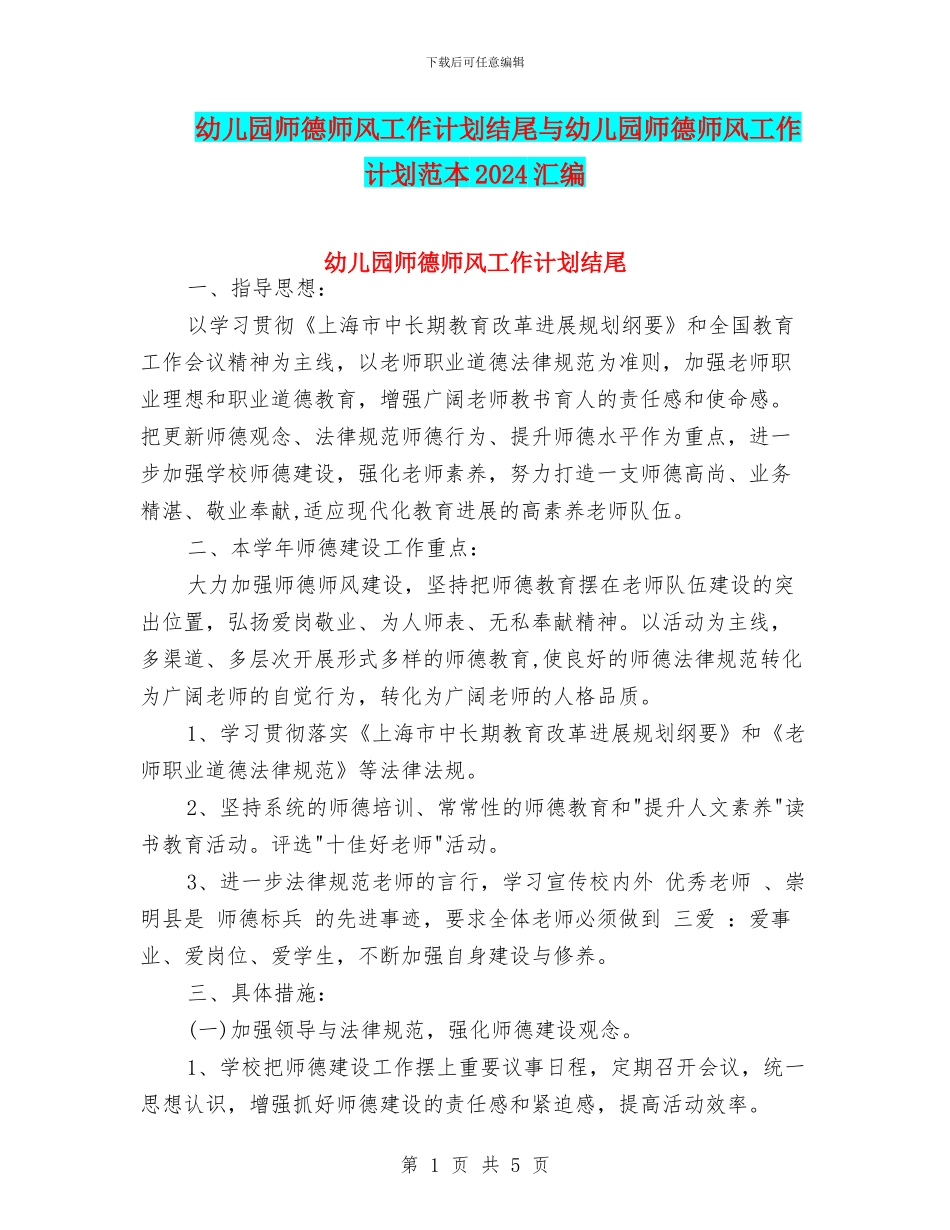 下载后可任意编辑

幼儿园师德师风工作计划结尾与幼儿园师德师风工作计划范本2024汇编

幼儿园师德师风工作计划结尾

一、指导思想：

以学习贯彻《上海市中长期教育改革进展规划纲要》和全国教育工作会议精神为主线，以老师职业道德法律规范为准则，加强老师职业理想和职业道德教育，增强广阔老师教书育人的责任感和使命感。把更新师德观念、法律规范师德行为、提升师德水平作为重点，进一步加强学校师德建设，强化老师素养，努力打造一支师德高尚、业务精湛、敬业奉献,适应现代化教育进展的高素养老师队伍。

二、本学年师德建设工作重点：

大力加强师德师风建设，坚持把师德教育摆在老师队伍建设的突出位置，弘扬爱岗敬业、为人师表、无私奉献精神。以活动为主线，多渠道、多层次开展形式多样的师德教育,使良好的师德法律规范转化为广阔老师的自觉行为，转化为广阔老师的人格品质。

1、学习贯彻落实《上海市中长期教育改革进展规划纲要》和《老师职业道德法律规范》等法律法规。

2、坚持系统的师德培训、常常性的师德教育和"提升人文素养"读书教育活动。评选"十佳好老师"活动。

3、进一步法律规范老师的言行，学习宣传校内外 优秀老师 、崇明县是 师德标兵 的先进事迹，要求全体老师必须做到 三爱 ：爱事业、爱岗位、爱学生，不断加强自身建设与修养。

三、具体措施：

(一)加强领导与法律规范，强化师德建设观念。

1、学校把师德建设工作摆上重要议事日程，定期召开会议，统一思想认识，增强抓好师德建设的责任感和紧迫感，提高活动效率。

第 1 页 共 5 页